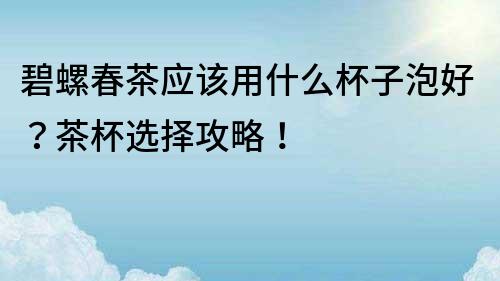 碧螺春茶应该用什么杯子泡好？茶杯选择攻略！